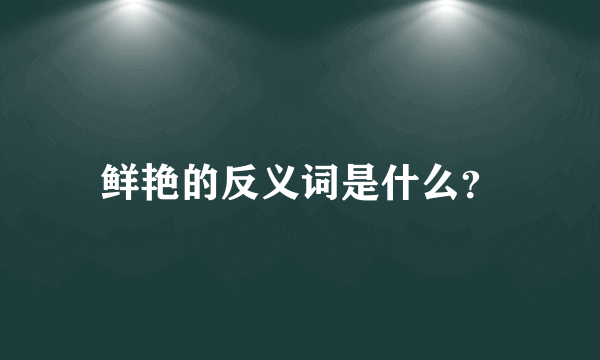 鲜艳的反义词是什么?